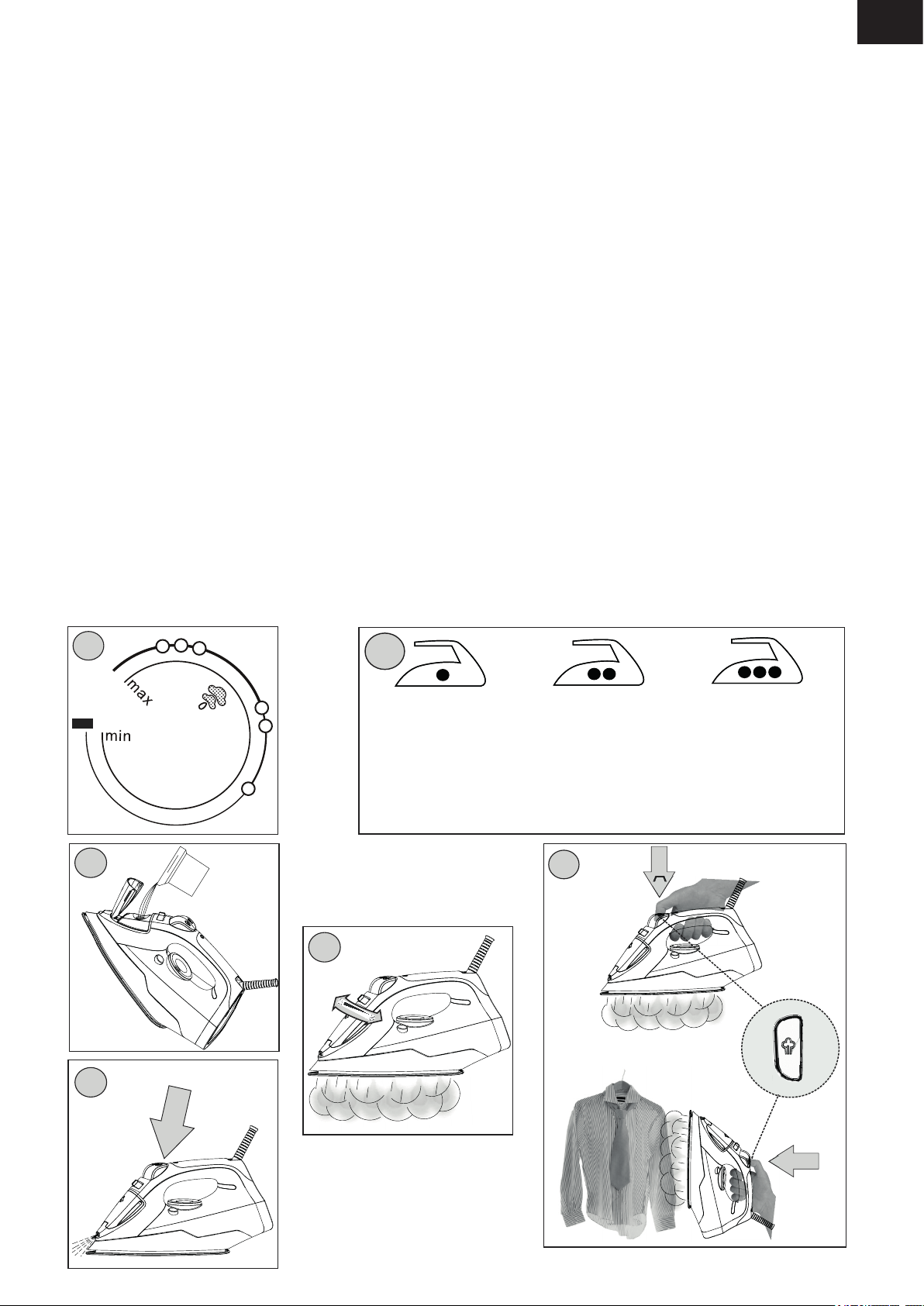 max

min